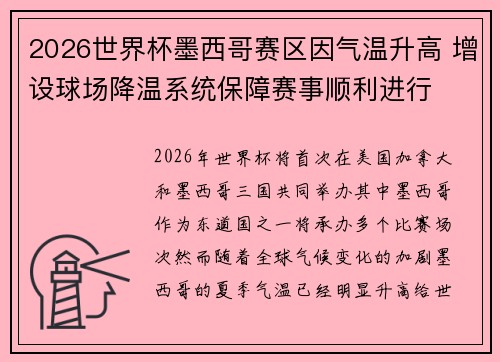 2026世界杯墨西哥赛区因气温升高 增设球场降温系统保障赛事顺利进行

2026年世界杯将首次在美国加拿大和墨西哥三国共同举办其中墨西哥作为东道国之一将承办多个比赛场次然而随着全球气候变化的加剧墨西哥的夏季气温已经明显升高给世